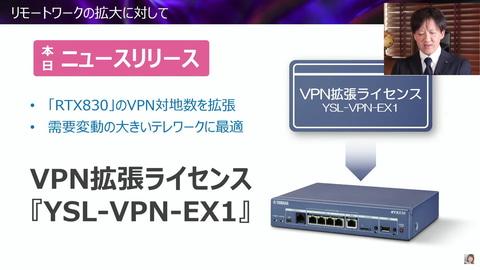 リモートワークの拡大に対して

本日 ニュースリリース

• 「RTX830」のVPN対地数を拡張
• 需要変動の大きいテレワークに最適

VPN拡張ライセンス
『YSL-VPN-EX1』

VPN拡張ライセンス
YSL-VPN-EX1

YAMAHA
RTX830